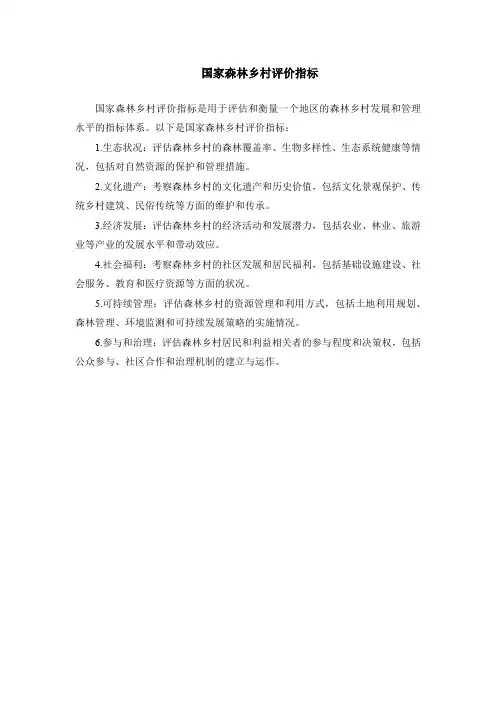 国家森林乡村评价指标

国家森林乡村评价指标是用于评估和衡量一个地区的森林乡村发展和管理水平的指标体系。以下是国家森林乡村评价指标：

1.生态状况：评估森林乡村的森林覆盖率、生物多样性、生态系统健康等情况，包括对自然资源的保护和管理措施。

2.文化遗产：考察森林乡村的文化遗产和历史价值，包括文化景观保护、传统乡村建筑、民俗传统等方面的维护和传承。

3.经济发展：评估森林乡村的经济活动和发展潜力，包括农业、林业、旅游业等产业的发展水平和带动效应。

4.社会福利：考察森林乡村的社区发展和居民福利，包括基础设施建设、社会服务、教育和医疗资源等方面的状况。

5.可持续管理：评估森林乡村的资源管理和利用方式，包括土地利用规划、森林管理、环境监测和可持续发展策略的实施情况。

6.参与和治理：评估森林乡村居民和利益相关者的参与程度和决策权，包括公众参与、社区合作和治理机制的建立与运作。